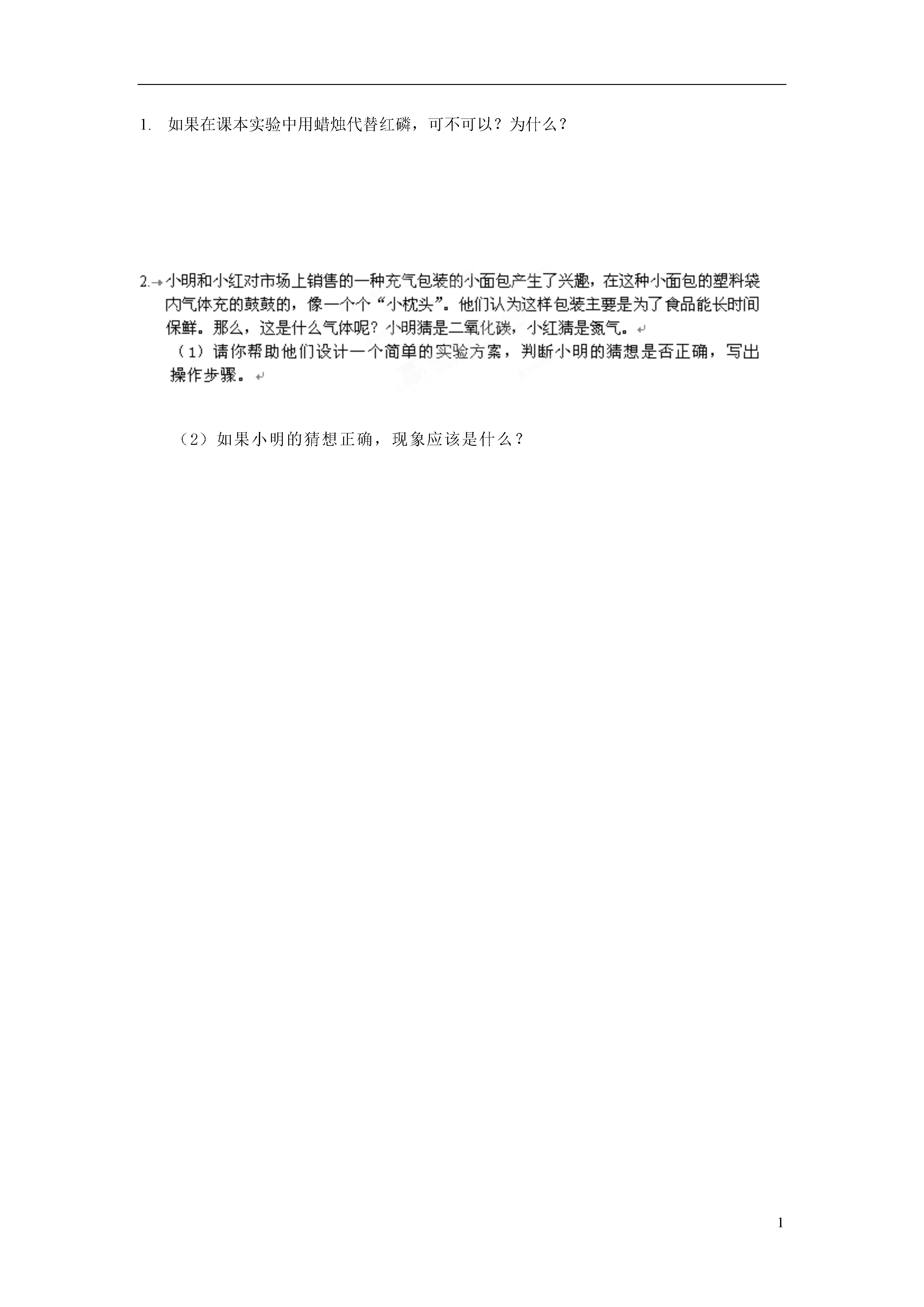 1. 如果在课本实验中用蜡烛代替红磷，可不可以？为什么？

2. 小明和小红对市场上销售的一种充气包装的小面包产生了兴趣，在这种小面包的塑料袋内气体充的鼓鼓的，像一个个“小枕头”。他们认为这样包装主要是为了食品能长时间保鲜。那么，这是什么气体呢？小明猜是二氧化碳，小红猜是氮气。

（1）请你帮助他们设计一个简单的实验方案，判断小明的猜想是否正确，写出操作步骤。

（2）如果小明的猜想正确，现象应该是什么？

1